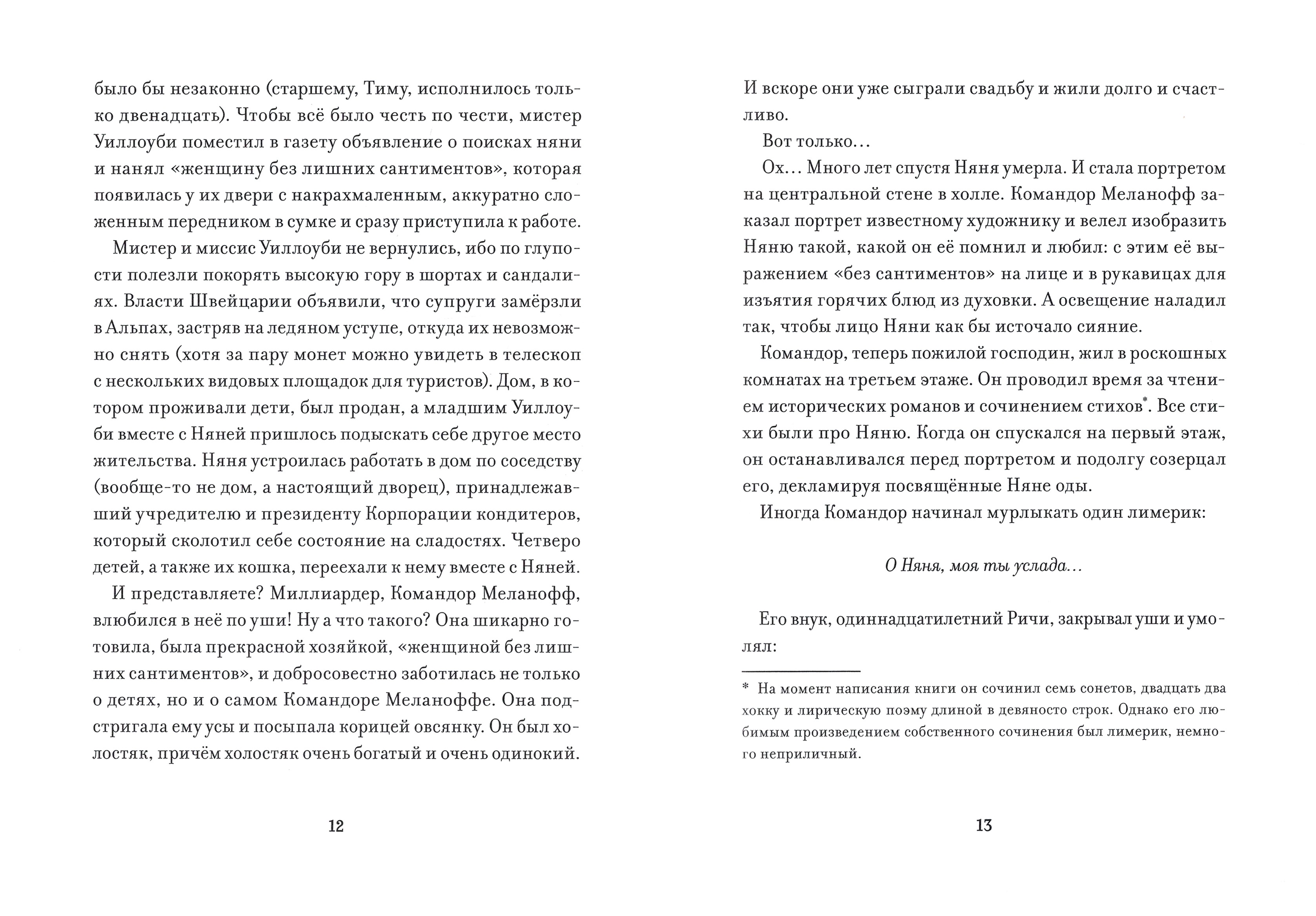 было бы незаконно (старшему, Тиму, исполнилось только двенадцать). Чтобы всё было честь по чести, мистер Уиллоуби поместил в газету объявление о поисках няни и нанял «женщину без лишних сантиментов», которая появилась у их двери с накрахмаленным, аккуратно сложенным передником в сумке и сразу приступила к работе.

Мистер и миссис Уиллоуби не вернулись, ибо по глупости полезли покорять высокую гору в шортах и сандалиях. Власти Швейцарии объявили, что супруги замёрзли в Альпах, застряв на ледяном уступе, откуда их невозможно снять (хотя за пару монет можно увидеть в телескоп с нескольких видовых площадок для туристов). Дом, в котором проживали дети, был продан, а младшим Уиллоуби вместе с Няней пришлось подыскать себе другое место жительства. Няня устроилась работать в дом по соседству (вообще-то не дом, а настоящий дворец), принадлежавший учредителю и президенту Корпорации кондитеров, который сколотил себе состояние на сладостях. Четверо детей, а также их кошка, переехали к нему вместе с Няней.

И представляете? Миллиардер, Командор Меланофф, влюбился в неё по уши! Ну а что такого? Она шикарно готовила, была прекрасной хозяйкой, «женщиной без лишних сантиментов», и добросовестно заботилась не только о детях, но и о самом Командоре Меланоффе. Она подстригала ему усы и посыпала корицей овсянку. Он был холостяк, причём холостяк очень богатый и очень одинокий.

12

И вскоре они уже сыграли свадьбу и жили долго и счастливо.

Вот только...

Ох... Много лет спустя Няня умерла. И стала портретом на центральной стене в холле. Командор Меланофф заказал портрет известному художнику и велел изобразить Няню такой, какой он её помнил и любил: с этим её выражением «без сантиментов» на лице и в рукавицах для изъятия горячих блюд из духовки. А освещение наладил так, чтобы лицо Няни как бы источало сияние.

Командор, теперь пожилой господин, жил в роскошных комнатах на третьем этаже. Он проводил время за чтением исторических романов и сочинением стихов$^{*}$. Все стихи были про Няню. Когда он спускался на первый этаж, он останавливался перед портретом и подолгу созерцал его, декламируя посвящённые Няне оды.

Иногда Командор начинал мурлыкать один лимерик:

О Няня, моя ты услада...

Его внук, одиннадцатилетний Ричи, закрывал уши и умолял:

* На момент написания книги он сочинил семь сонетов, двадцать два хокку и лирическую поэму длиной в девяносто строк. Однако его любимым произведением собственного сочинения был лимерик, немного неприличный.

13